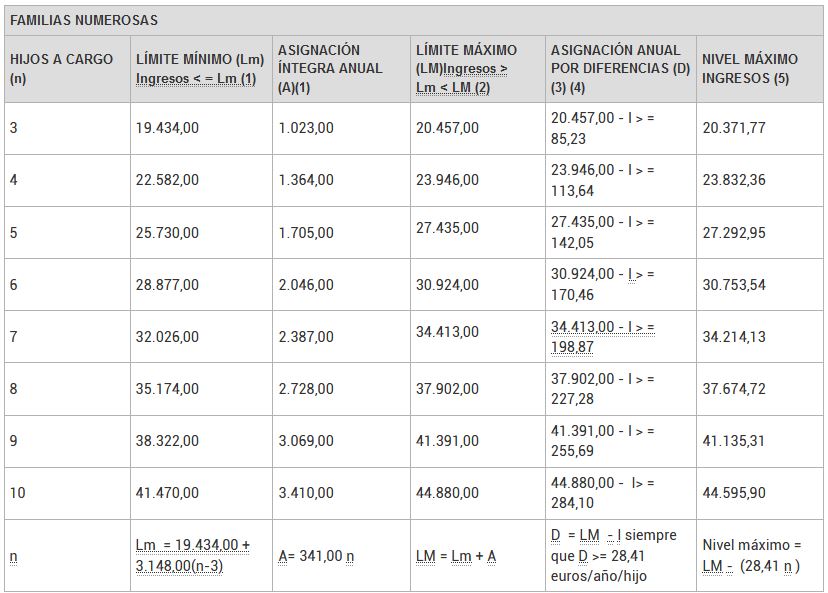 FAMILIAS NUMEROSAS

| HIJOS A CARGO (n) | LÍMITE MÍNIMO (Lm) Ingresos < = Lm (1) | ASIGNACIÓN ÍNTEGRA ANUAL (A)(1) | LÍMITE MÁXIMO (LM)Ingresos > Lm < LM (2) | ASIGNACIÓN ANUAL POR DIFERENCIAS (D) (3) (4) | NIVEL MÁXIMO INGRESOS (5) |
|---|---|---|---|---|---|
| 3 | 19.434,00 | 1.023,00 | 20.457,00 | 20.457,00 - I > = 85,23 | 20.371,77 |
| 4 | 22.582,00 | 1.364,00 | 23.946,00 | 23.946,00 - I > = 113,64 | 23.832,36 |
| 5 | 25.730,00 | 1.705,00 | 27.435,00 | 27.435,00 - I > = 142,05 | 27.292,95 |
| 6 | 28.877,00 | 2.046,00 | 30.924,00 | 30.924,00 - I > = 170,46 | 30.753,54 |
| 7 | 32.026,00 | 2.387,00 | 34.413,00 | 34.413,00 - I > = 198,87 | 34.214,13 |
| 8 | 35.174,00 | 2.728,00 | 37.902,00 | 37.902,00 - I > = 227,28 | 37.674,72 |
| 9 | 38.322,00 | 3.069,00 | 41.391,00 | 41.391,00 - I > = 255,69 | 41.135,31 |
| 10 | 41.470,00 | 3.410,00 | 44.880,00 | 44.880,00 - I> = 284,10 | 44.595,90 |
| n | Lm = 19.434,00 + 3.148,00(n-3) | A= 341,00 n | LM = Lm + A | D = LM - I siempre que D >= 28,41 euros/año/hijo | Nivel máximo = LM - (28,41 n ) |